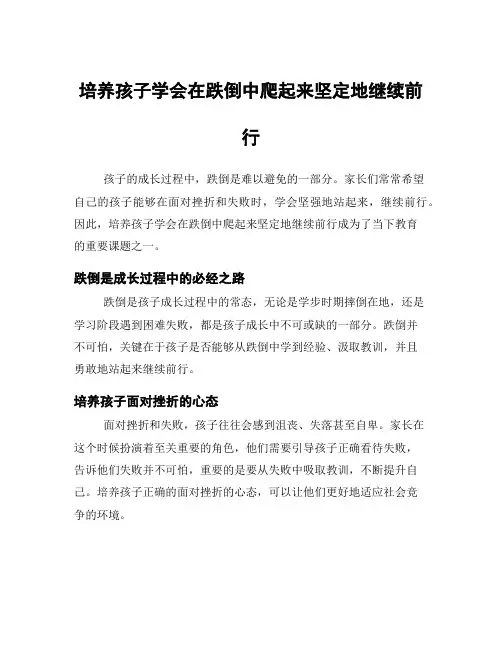 培养孩子学会在跌倒中爬起来坚定地继续前行

孩子的成长过程中，跌倒是难以避免的一部分。家长们常常希望自己的孩子能够在面对挫折和失败时，学会坚强地站起来，继续前行。因此，培养孩子学会在跌倒中爬起来坚定地继续前行成为了当下教育的重要课题之一。

跌倒是成长过程中的必经之路

跌倒是孩子成长过程中的常态，无论是学步时期摔倒在地，还是学习阶段遇到困难失败，都是孩子成长中不可或缺的一部分。跌倒并不可怕，关键在于孩子是否能够从跌倒中学到经验、汲取教训，并且勇敢地站起来继续前行。

培养孩子面对挫折的心态

面对挫折和失败，孩子往往会感到沮丧、失落甚至自卑。家长在这个时候扮演着至关重要的角色，他们需要引导孩子正确看待失败，告诉他们失败并不可怕，重要的是要从失败中吸取教训，不断提升自己。培养孩子正确的面对挫折的心态，可以让他们更好地适应社会竞争的环境。